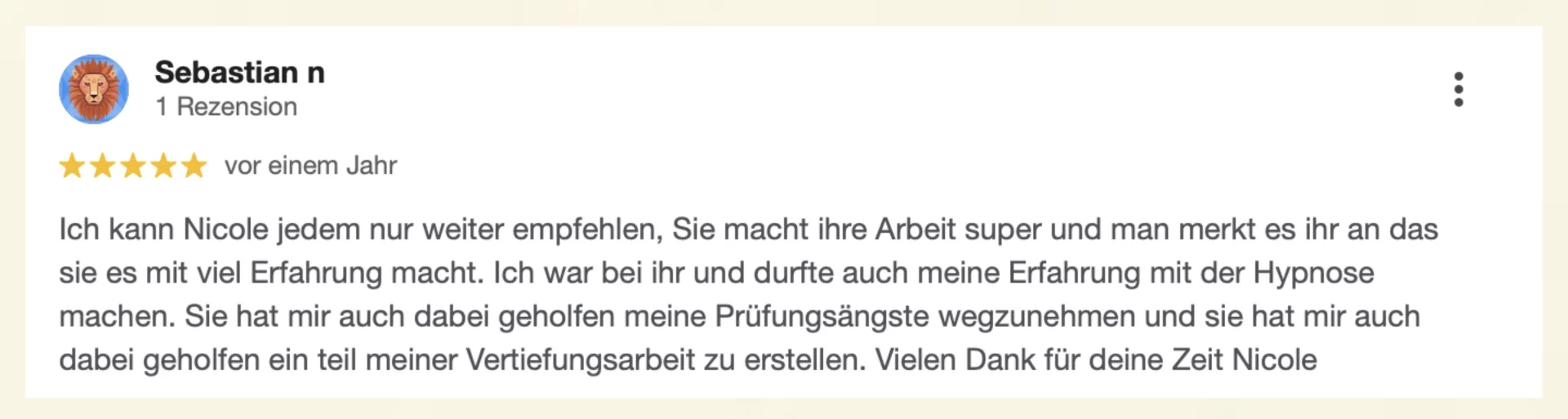 Sebastian n
1 Rezension

vor einem Jahr

Ich kann Nicole jedem nur weiter empfehlen, Sie macht ihre Arbeit super und man merkt es ihr an das sie es mit viel Erfahrung macht. Ich war bei ihr und durfte auch meine Erfahrung mit der Hypnose machen. Sie hat mir auch dabei geholfen meine Prüfungsängste wegzunehmen und sie hat mir auch dabei geholfen ein teil meiner Vertiefungsarbeit zu erstellen. Vielen Dank für deine Zeit Nicole